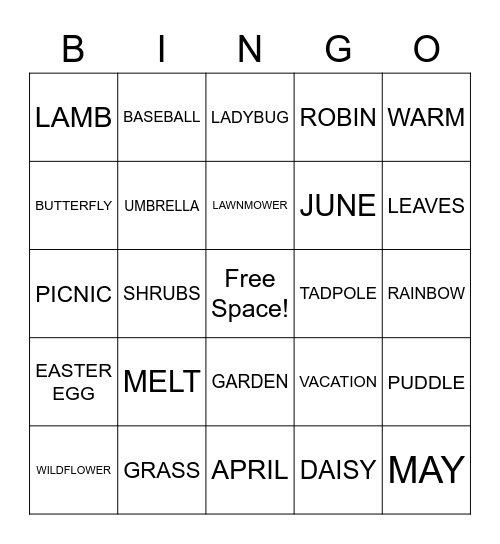 | B | I | N | G | O |
|---|---|---|---|---|
| LAMB | BASEBALL | LADYBUG | ROBIN | WARM |
| BUTTERFLY | UMBRELLA | LAWNMOWER | JUNE | LEAVES |
| PICNIC | SHRUBS | Free Space! | TADPOLE | RAINBOW |
| EASTER EGG | MELT | GARDEN | VACATION | PUDDLE |
| WILDFLOWER | GRASS | APRIL | DAISY | MAY |